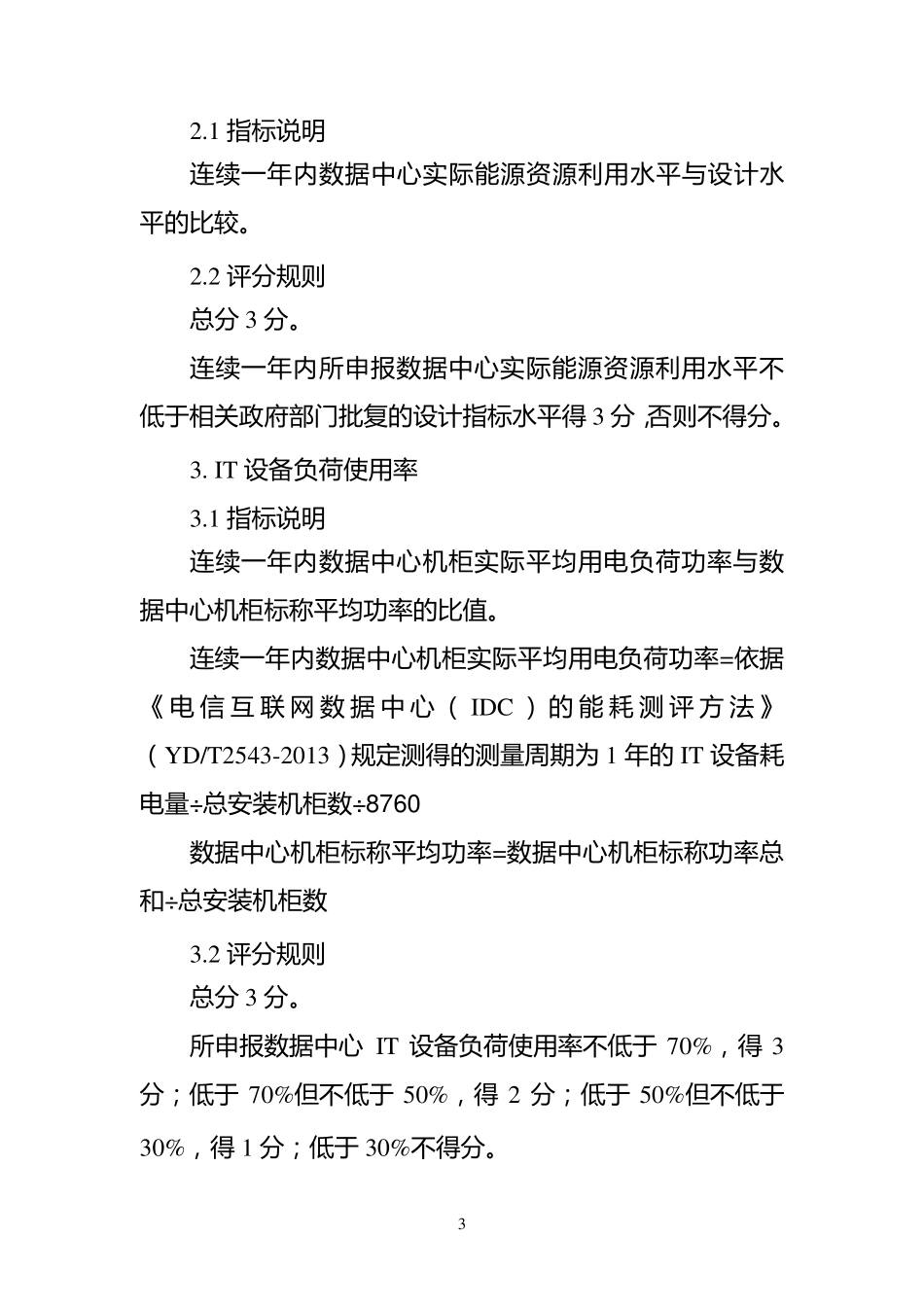 2.1 指标说明

连续一年内数据中心实际能源资源利用水平与设计水平的比较。

2.2 评分规则

总分 3 分。

连续一年内所申报数据中心实际能源资源利用水平不低于相关政府部门批复的设计指标水平得 3 分，否则不得分。

3. IT 设备负荷使用率

3.1 指标说明

连续一年内数据中心机柜实际平均用电负荷功率与数据中心机柜标称平均功率的比值。

连续一年内数据中心机柜实际平均用电负荷功率=依据《电信互联网数据中心（IDC）的能耗测评方法》（YD/T2543-2013）规定测得的测量周期为 1 年的 IT 设备耗电量÷总安装机柜数÷8760

数据中心机柜标称平均功率=数据中心机柜标称功率总和÷总安装机柜数

3.2 评分规则

总分 3 分。

所申报数据中心 IT 设备负荷使用率不低于 70%，得 3 分；低于 70%但不低于 50%，得 2 分；低于 50%但不低于 30%，得 1 分；低于 30%不得分。

3